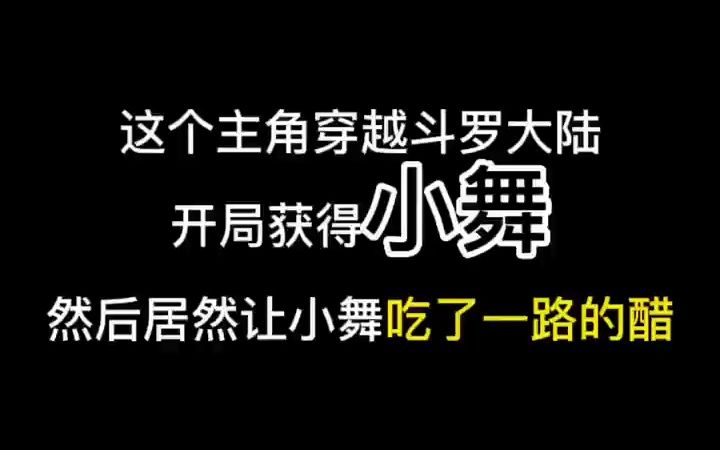 这个主角穿越斗罗大陆

开局获得小舞

然后居然让小舞吃了一路的醋